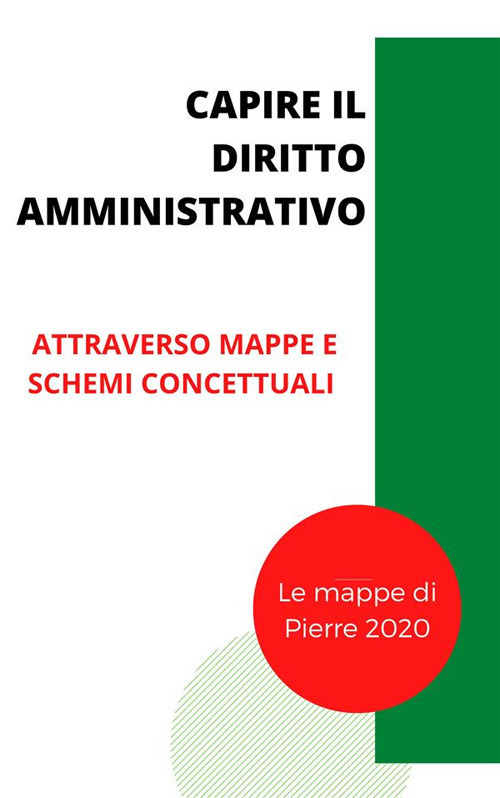 CAPIRE IL
DIRITTO
AMMINISTRATIVO

ATTRAVERSO MAPPE E
SCHEMI CONCETTUALI

Le mappe di
Pierre 2020